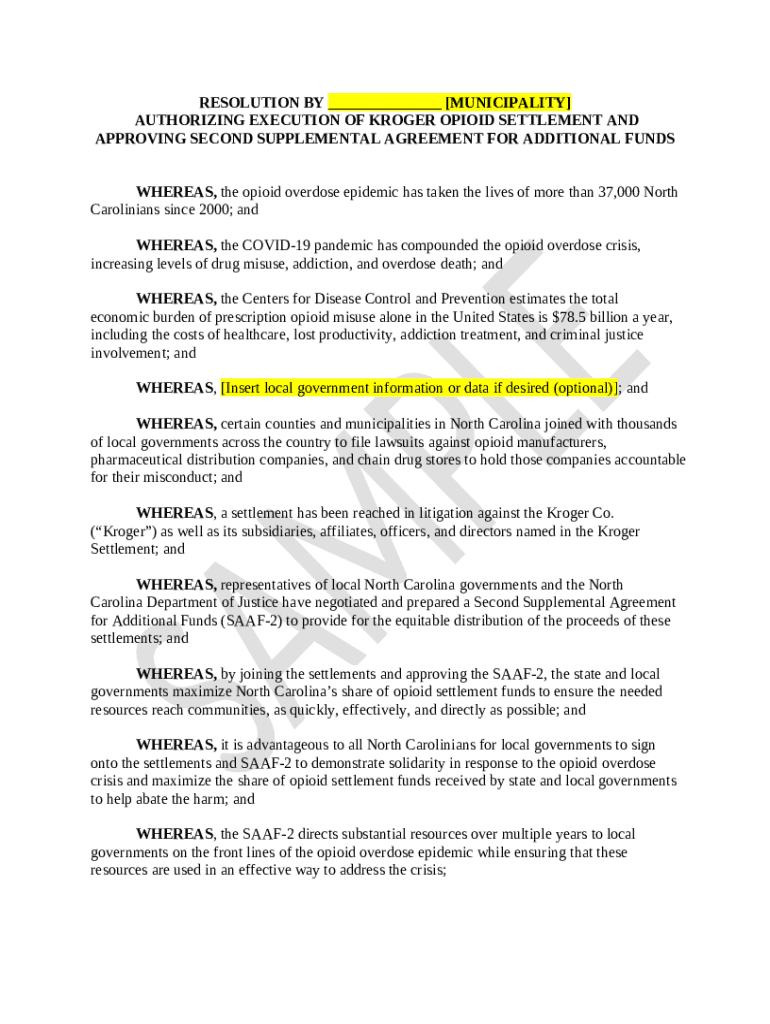 RESOLUTION BY ______________ [MUNICIPALITY]
AUTHORIZING EXECUTION OF KROGER OPIOID SETTLEMENT AND APPROVING SECOND SUPPLEMENTAL AGREEMENT FOR ADDITIONAL FUNDS

WHEREAS, the opioid overdose epidemic has taken the lives of more than 37,000 North Carolinians since 2000; and

WHEREAS, the COVID-19 pandemic has compounded the opioid overdose crisis, increasing levels of drug misuse, addiction, and overdose death; and

WHEREAS, the Centers for Disease Control and Prevention estimates the total economic burden of prescription opioid misuse alone in the United States is $78.5 billion a year, including the costs of healthcare, lost productivity, addiction treatment, and criminal justice involvement; and

WHEREAS, [Insert local government information or data if desired (optional)]; and

WHEREAS, certain counties and municipalities in North Carolina joined with thousands of local governments across the country to file lawsuits against opioid manufacturers, pharmaceutical distribution companies, and chain drug stores to hold those companies accountable for their misconduct; and

WHEREAS, a settlement has been reached in litigation against the Kroger Co. (“Kroger”) as well as its subsidiaries, affiliates, officers, and directors named in the Kroger Settlement; and

WHEREAS, representatives of local North Carolina governments and the North Carolina Department of Justice have negotiated and prepared a Second Supplemental Agreement for Additional Funds (SAAF-2) to provide for the equitable distribution of the proceeds of these settlements; and

WHEREAS, by joining the settlements and approving the SAAF-2, the state and local governments maximize North Carolina’s share of opioid settlement funds to ensure the needed resources reach communities, as quickly, effectively, and directly as possible; and

WHEREAS, it is advantageous to all North Carolinians for local governments to sign onto the settlements and SAAF-2 to demonstrate solidarity in response to the opioid overdose crisis and maximize the share of opioid settlement funds received by state and local governments to help abate the harm; and

WHEREAS, the SAAF-2 directs substantial resources over multiple years to local governments on the front lines of the opioid overdose epidemic while ensuring that these resources are used in an effective way to address the crisis;

SAMPLE